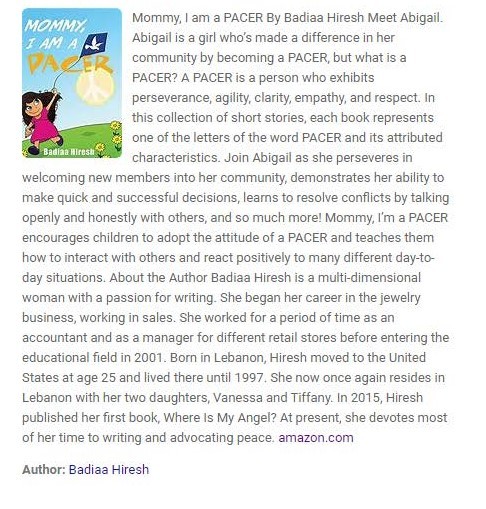 MOMMY, I AM A PACER

Badiaa Hiresh

Mommy, I am a PACER By Badiaa Hiresh Meet Abigail. Abigail is a girl who's made a difference in her community by becoming a PACER, but what is a PACER? A PACER is a person who exhibits perseverance, agility, clarity, empathy, and respect. In this collection of short stories, each book represents one of the letters of the word PACER and its attributed characteristics. Join Abigail as she perseveres in welcoming new members into her community, demonstrates her ability to make quick and successful decisions, learns to resolve conflicts by talking openly and honestly with others, and so much more! Mommy, I'm a PACER encourages children to adopt the attitude of a PACER and teaches them how to interact with others and react positively to many different day-to-day situations. About the Author Badiaa Hiresh is a multi-dimensional woman with a passion for writing. She began her career in the jewelry business, working in sales. She worked for a period of time as an accountant and as a manager for different retail stores before entering the educational field in 2001. Born in Lebanon, Hiresh moved to the United States at age 25 and lived there until 1997. She now once again resides in Lebanon with her two daughters, Vanessa and Tiffany. In 2015, Hiresh published her first book, Where Is My Angel? At present, she devotes most of her time to writing and advocating peace. amazon.com

Author: Badiaa Hiresh